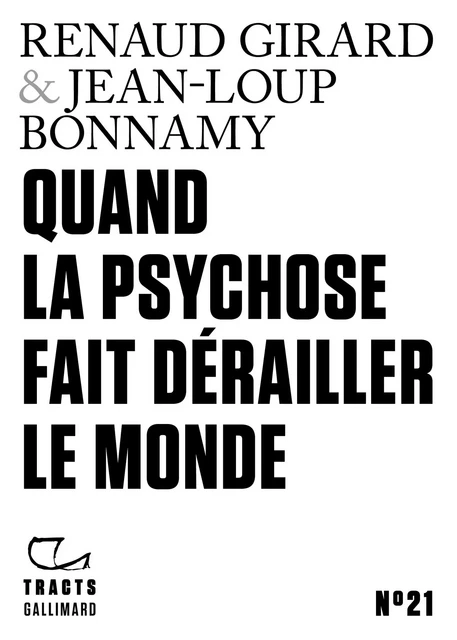 RENAUD GIRARD
& JEAN-LOUP BONNAMY

QUAND LA PSYCHOSE FAIT DÉRAILLER LE MONDE

TRACTS
GALLIMARD

N°21